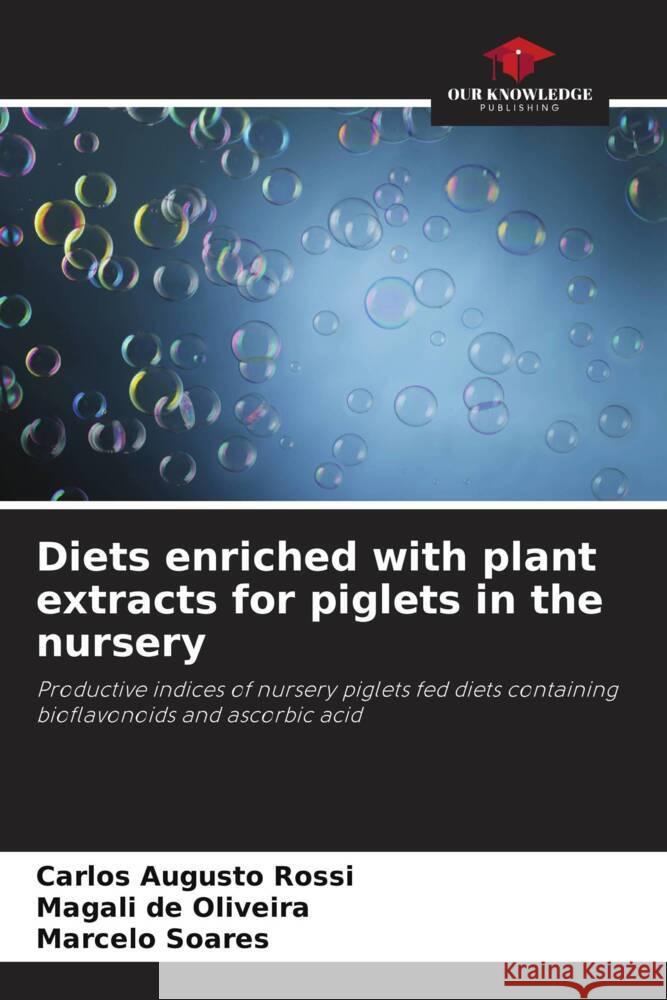 OUR KNOWLEDGE
PUBLISHING

Diets enriched with plant extracts for piglets in the nursery

Productive indices of nursery piglets fed diets containing bioflavonoids and ascorbic acid

Carlos Augusto Rossi
Magali de Oliveira
Marcelo Soares